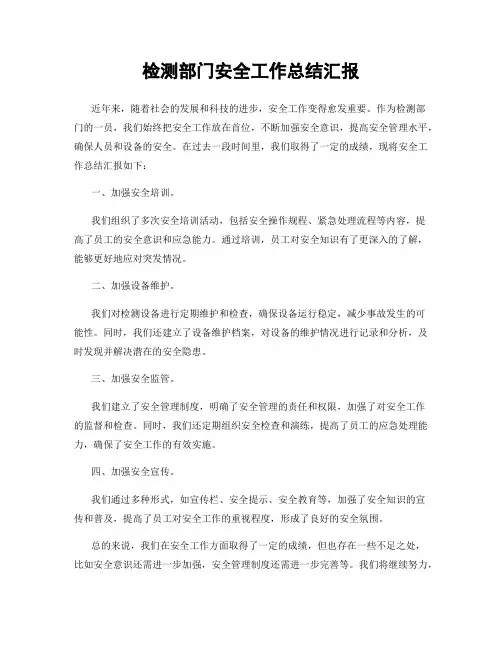 检测部门安全工作总结汇报

近年来，随着社会的发展和科技的进步，安全工作变得愈发重要。作为检测部门的一员，我们始终把安全工作放在首位，不断加强安全意识，提高安全管理水平，确保人员和设备的安全。在过去一段时间里，我们取得了一定的成绩，现将安全工作总结汇报如下：

一、加强安全培训。

我们组织了多次安全培训活动，包括安全操作规程、紧急处理流程等内容，提高了员工的安全意识和应急能力。通过培训，员工对安全知识有了更深入的了解，能够更好地应对突发情况。

二、加强设备维护。

我们对检测设备进行定期维护和检查，确保设备运行稳定，减少事故发生的可能性。同时，我们还建立了设备维护档案，对设备的维护情况进行记录和分析，及时发现并解决潜在的安全隐患。

三、加强安全监管。

我们建立了安全管理制度，明确了安全管理的责任和权限，加强了对安全工作的监督和检查。同时，我们还定期组织安全检查和演练，提高了员工的应急处理能力，确保了安全工作的有效实施。

四、加强安全宣传。

我们通过多种形式，如宣传栏、安全提示、安全教育等，加强了安全知识的宣传和普及，提高了员工对安全工作的重视程度，形成了良好的安全氛围。

总的来说，我们在安全工作方面取得了一定的成绩，但也存在一些不足之处，比如安全意识还需进一步加强，安全管理制度还需进一步完善等。我们将继续努力，